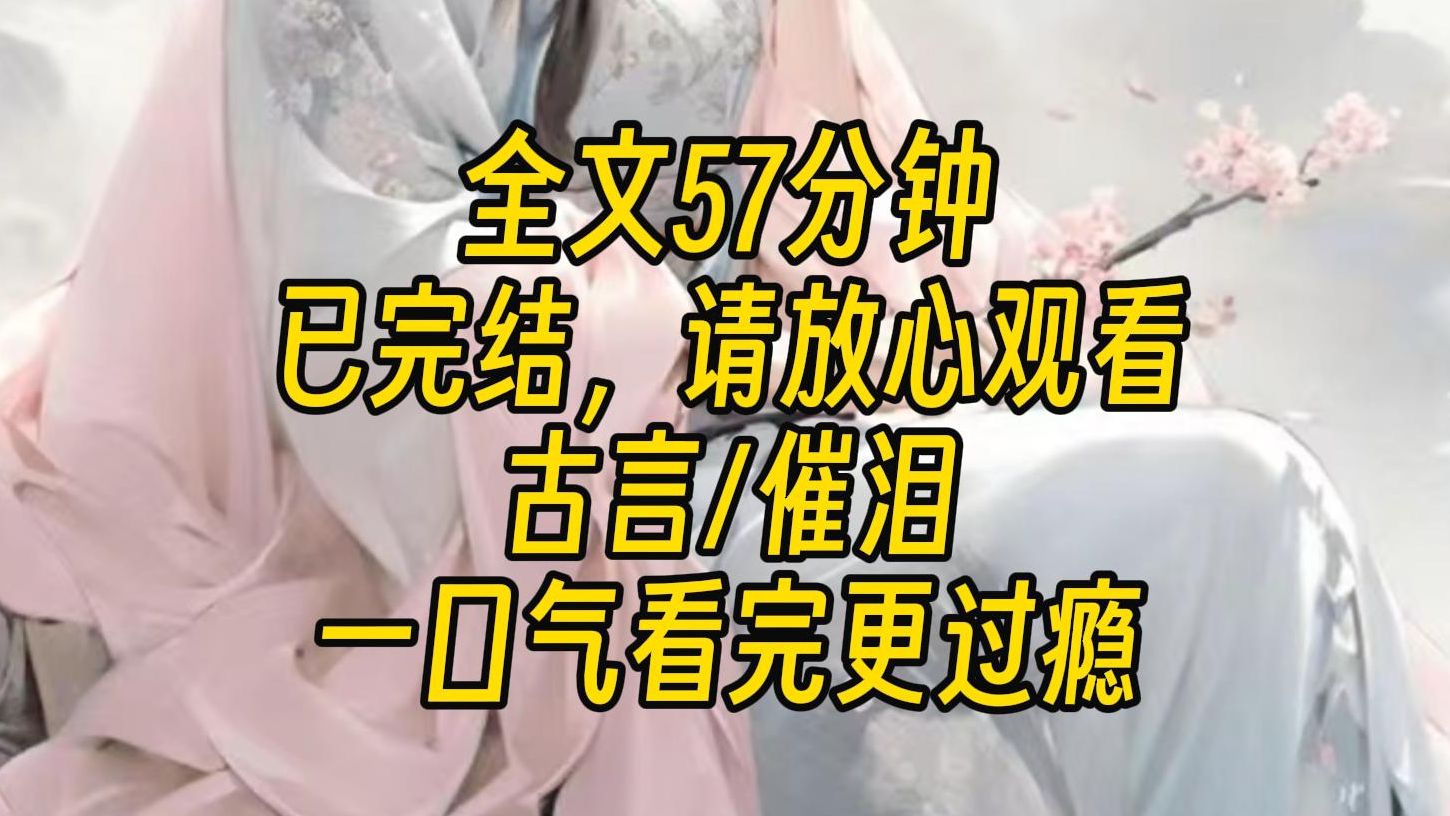 全文57分钟
已完结，请放心观看
古言/催泪
一口气看完更过瘾